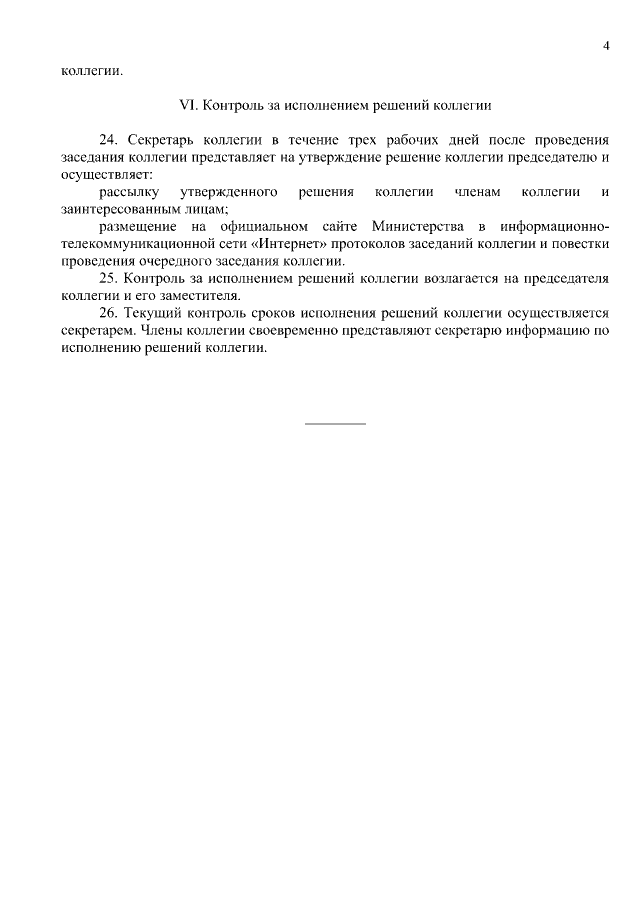 4

коллегии.

VI. Контроль за исполнением решений коллегии

24. Секретарь коллегии в течение трех рабочих дней после проведения заседания коллегии представляет на утверждение решение коллегии председателю и осуществляет:

рассылку утвержденного решения коллегии членам коллегии и заинтересованным лицам;

размещение на официальном сайте Министерства в информационно-телекоммуникационной сети «Интернет» протоколов заседаний коллегии и повестки проведения очередного заседания коллегии.

25. Контроль за исполнением решений коллегии возлагается на председателя коллегии и его заместителя.

26. Текущий контроль сроков исполнения решений коллегии осуществляется секретарем. Члены коллегии своевременно представляют секретарю информацию по исполнению решений коллегии.